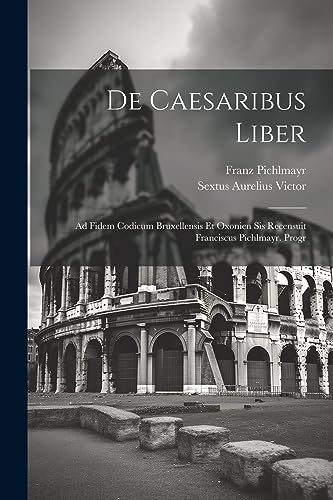 De Caesaribus Liber

Franz Pichlmayr
Sextus Aurelius Victor

Ad Fidem Codicum Bruxellensis Et Oxonien Sis Recensuit Franciscus Pichlmayr. Progr